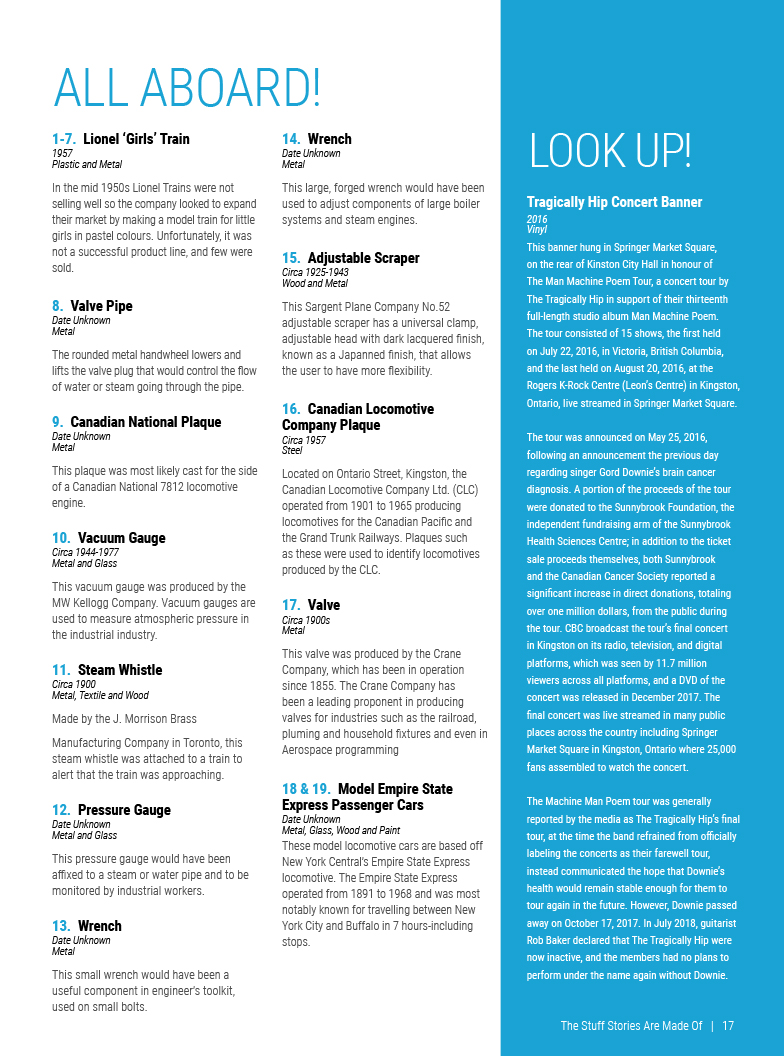 ALL ABOARD!

1-7. Lionel 'Girls' Train
1957
Plastic and Metal

In the mid 1950s Lionel Trains were not selling well so the company looked to expand their market by making a model train for little girls in pastel colours. Unfortunately, it was not a successful product line, and few were sold.

8. Valve Pipe
Date Unknown
Metal

The rounded metal handwheel lowers and lifts the valve plug that would control the flow of water or steam going through the pipe.

9. Canadian National Plaque
Date Unknown
Metal

This plaque was most likely cast for the side of a Canadian National 7812 locomotive engine.

10. Vacuum Gauge
Circa 1944-1977
Metal and Glass

This vacuum gauge was produced by the MW Kellogg Company. Vacuum gauges are used to measure atmospheric pressure in the industrial industry.

11. Steam Whistle
Circa 1900
Metal, Textile and Wood

Made by the J. Morrison Brass

Manufacturing Company in Toronto, this steam whistle was attached to a train to alert that the train was approaching.

12. Pressure Gauge
Date Unknown
Metal and Glass

This pressure gauge would have been affixed to a steam or water pipe and to be monitored by industrial workers.

13. Wrench
Date Unknown
Metal

This small wrench would have been a useful component in engineer's toolkit, used on small bolts.

14. Wrench
Date Unknown
Metal

This large, forged wrench would have been used to adjust components of large boiler systems and steam engines.

15. Adjustable Scraper
Circa 1925-1943
Wood and Metal

This Sargent Plane Company No.52 adjustable scraper has a universal clamp, adjustable head with dark lacquered finish, known as a Japanned finish, that allows the user to have more flexibility.

16. Canadian Locomotive Company Plaque
Circa 1957
Steel

Located on Ontario Street, Kingston, the Canadian Locomotive Company Ltd. (CLC) operated from 1901 to 1965 producing locomotives for the Canadian Pacific and the Grand Trunk Railways. Plaques such as these were used to identify locomotives produced by the CLC.

17. Valve
Circa 1900s
Metal

This valve was produced by the Crane Company, which has been in operation since 1855. The Crane Company has been a leading proponent in producing valves for industries such as the railroad, pluming and household fixtures and even in Aerospace programming

18 & 19. Model Empire State Express Passenger Cars
Date Unknown
Metal, Glass, Wood and Paint
These model locomotive cars are based off New York Central's Empire State Express locomotive. The Empire State Express operated from 1891 to 1968 and was most notably known for travelling between New York City and Buffalo in 7 hours-including stops.

LOOK UP!

Tragically Hip Concert Banner
2016
Vinyl
This banner hung in Springer Market Square, on the rear of Kinston City Hall in honour of The Man Machine Poem Tour, a concert tour by The Tragically Hip in support of their thirteenth full-length studio album Man Machine Poem. The tour consisted of 15 shows, the first held on July 22, 2016, in Victoria, British Columbia, and the last held on August 20, 2016, at the Rogers K-Rock Centre (Leon's Centre) in Kingston, Ontario, live streamed in Springer Market Square.

The tour was announced on May 25, 2016, following an announcement the previous day regarding singer Gord Downie's brain cancer diagnosis. A portion of the proceeds of the tour were donated to the Sunnybrook Foundation, the independent fundraising arm of the Sunnybrook Health Sciences Centre; in addition to the ticket sale proceeds themselves, both Sunnybrook and the Canadian Cancer Society reported a significant increase in direct donations, totaling over one million dollars, from the public during the tour. CBC broadcast the tour's final concert in Kingston on its radio, television, and digital platforms, which was seen by 11.7 million viewers across all platforms, and a DVD of the concert was released in December 2017. The final concert was live streamed in many public places across the country including Springer Market Square in Kingston, Ontario where 25,000 fans assembled to watch the concert.

The Machine Man Poem tour was generally reported by the media as The Tragically Hip's final tour, at the time the band refrained from officially labeling the concerts as their farewell tour, instead communicated the hope that Downie's health would remain stable enough for them to tour again in the future. However, Downie passed away on October 17, 2017. In July 2018, guitarist Rob Baker declared that The Tragically Hip were now inactive, and the members had no plans to perform under the name again without Downie.

The Stuff Stories Are Made Of | 17